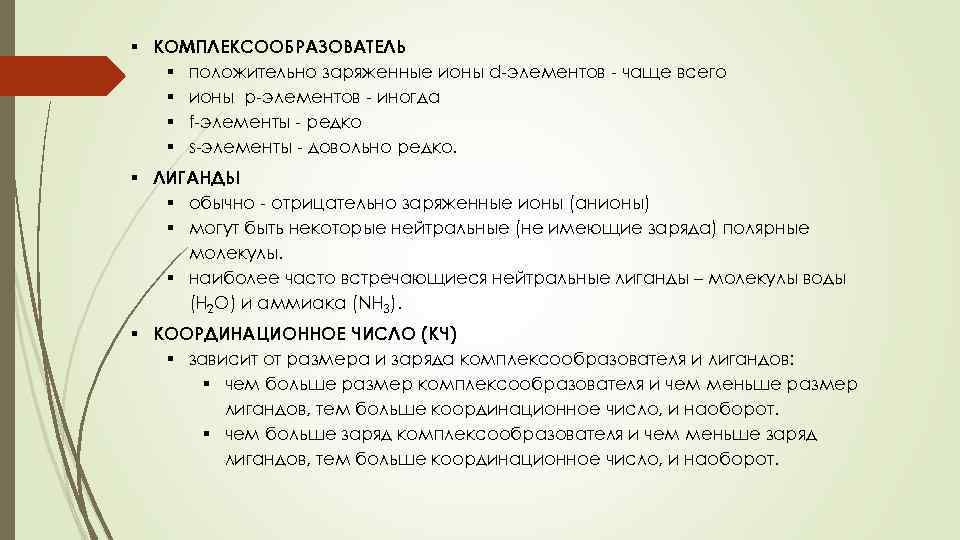 ▪ КОМПЛЕКСООБРАЗОВАТЕЛЬ
▪ положительно заряженные ионы d-элементов - чаще всего
▪ ионы p-элементов - иногда
▪ f-элементы - редко
▪ s-элементы - довольно редко.

▪ ЛИГАНДЫ
▪ обычно - отрицательно заряженные ионы (анионы)
▪ могут быть некоторые нейтральные (не имеющие заряда) полярные молекулы.
▪ наиболее часто встречающиеся нейтральные лиганды – молекулы воды ($H_2O$) и аммиака ($NH_3$).

▪ КООРДИНАЦИОННОЕ ЧИСЛО (КЧ)
▪ зависит от размера и заряда комплексообразователя и лигандов:
▪ чем больше размер комплексообразователя и чем меньше размер лигандов, тем больше координационное число, и наоборот.
▪ чем больше заряд комплексообразователя и чем меньше заряд лигандов, тем больше координационное число, и наоборот.